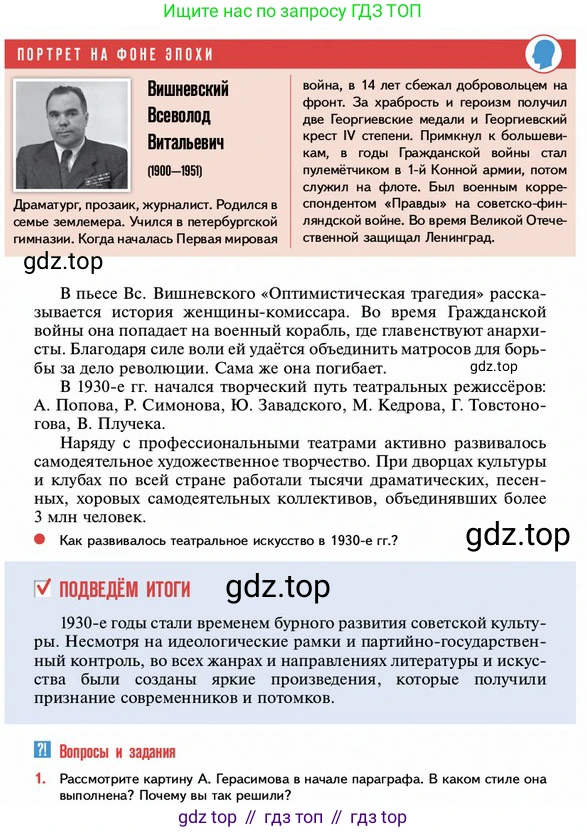 Ищите нас по запросу ГДЗ ТОП

ПОРТРЕТ НА ФОНЕ ЭПОХИ

Вишневский Всеволод Витальевич

(1900—1951)

Драматург, прозаик, журналист. Родился в семье землемера. Учился в петербургской гимназии. Когда началась Первая мировая война, в 14 лет сбежал добровольцем на фронт. За храбрость и героизм получил две Георгиевские медали и Георгиевский крест IV степени. Примкнул к большевикам, в годы Гражданской войны стал пулемётчиком в 1-й Конной армии, потом служил на флоте. Был военным корреспондентом «Правды» на советско-финляндской войне. Во время Великой Отечественной защищал Ленинград.

gdz.top

В пьесе Вс. Вишневского «Оптимистическая трагедия» рассказывается история женщины-комиссара. Во время Гражданской войны она попадает на военный корабль, где главенствуют анархисты. Благодаря силе воли ей удаётся объединить матросов для борьбы за дело революции. Сама же она погибает.

gdz.top

В 1930-е гг. начался творческий путь театральных режиссёров: А. Попова, Р. Симонова, Ю. Завадского, М. Кедрова, Г. Товстоногова, В. Плучека.

Наряду с профессиональными театрами активно развивалось самодеятельное художественное творчество. При дворцах культуры и клубах по всей стране работали тысячи драматических, песенных, хоровых самодеятельных коллективов, объединявших более 3 млн человек.

Как развивалось театральное искусство в 1930-е гг.?

gdz.top

ПОДВЕДЁМ ИТОГИ

gdz.top

1930-е годы стали временем бурного развития советской культуры. Несмотря на идеологические рамки и партийно-государственный контроль, во всех жанрах и направлениях литературы и искусства были созданы яркие произведения, которые получили признание современников и потомков.

?! Вопросы и задания

1. Рассмотрите картину А. Герасимова в начале параграфа. В каком стиле она выполнена? Почему вы так решили?

gdz top // гдз топ // гдз top